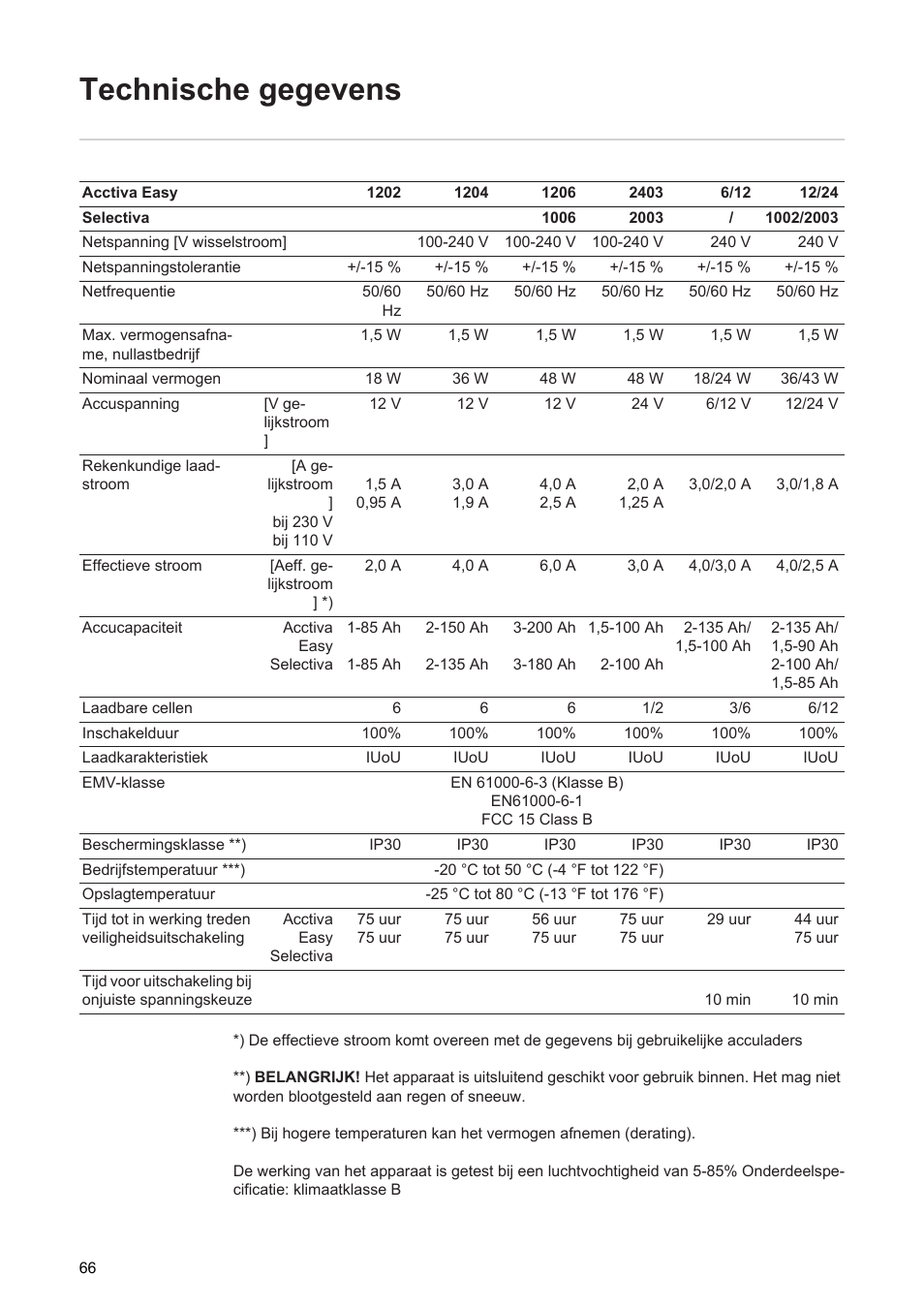 Technische gegevens

| Acctiva Easy | | 1202 | 1204 | 1206 | 2403 | 6/12 | 12/24 |
|---|---|---|---|---|---|---|---|
| Selectiva | | | | 1006 | 2003 | / | 1002/2003 |
| Netspanning [V wisselstroom] | | | 100-240 V | 100-240 V | 100-240 V | 240 V | 240 V |
| Netspanningstolerantie | | +/-15 % | +/-15 % | +/-15 % | +/-15 % | +/-15 % | +/-15 % |
| Netfrequentie | | 50/60 Hz | 50/60 Hz | 50/60 Hz | 50/60 Hz | 50/60 Hz | 50/60 Hz |
| Max. vermogensafname, nullastbedrijf | | 1,5 W | 1,5 W | 1,5 W | 1,5 W | 1,5 W | 1,5 W |
| Nominaal vermogen | | 18 W | 36 W | 48 W | 48 W | 18/24 W | 36/43 W |
| Accuspanning | [V gelijkstroom ] | 12 V | 12 V | 12 V | 24 V | 6/12 V | 12/24 V |
| Rekenkundige laadstroom | [A gelijkstroom ] bij 230 V bij 110 V | 1,5 A 0,95 A | 3,0 A 1,9 A | 4,0 A 2,5 A | 2,0 A 1,25 A | 3,0/2,0 A | 3,0/1,8 A |
| Effectieve stroom | [Aeff. gelijkstroom ] *) | 2,0 A | 4,0 A | 6,0 A | 3,0 A | 4,0/3,0 A | 4,0/2,5 A |
| Accucapaciteit | Acctiva Easy Selectiva | 1-85 Ah 1-85 Ah | 2-150 Ah 2-135 Ah | 3-200 Ah 3-180 Ah | 1,5-100 Ah 2-100 Ah | 2-135 Ah/ 1,5-100 Ah | 2-135 Ah/ 1,5-90 Ah 2-100 Ah/ 1,5-85 Ah |
| Laadbare cellen | | 6 | 6 | 6 | 1/2 | 3/6 | 6/12 |
| Inschakelduur | | 100% | 100% | 100% | 100% | 100% | 100% |
| Laadkarakteristiek | | IUoU | IUoU | IUoU | IUoU | IUoU | IUoU |
| EMV-klasse | | EN 61000-6-3 (Klasse B) EN61000-6-1 FCC 15 Class B | | | | | |
| Beschermingsklasse **) | | IP30 | IP30 | IP30 | IP30 | IP30 | IP30 |
| Bedrijfstemperatuur ***) | | -20 °C tot 50 °C (-4 °F tot 122 °F) | | | | | |
| Opslagtemperatuur | | -25 °C tot 80 °C (-13 °F tot 176 °F) | | | | | |
| Tijd tot in werking treden veiligheidsuitschakeling | Acctiva Easy Selectiva | 75 uur 75 uur | 75 uur 75 uur | 56 uur 75 uur | 75 uur 75 uur | 29 uur | 44 uur 75 uur |
| Tijd voor uitschakeling bij onjuiste spanningskeuze | | | | | | 10 min | 10 min |

*) De effectieve stroom komt overeen met de gegevens bij gebruikelijke acculaders

**) BELANGRIJK! Het apparaat is uitsluitend geschikt voor gebruik binnen. Het mag niet worden blootgesteld aan regen of sneeuw.

***) Bij hogere temperaturen kan het vermogen afnemen (derating).

De werking van het apparaat is getest bij een luchtvochtigheid van 5-85% Onderdeelspecificatie: klimaatklasse B

66